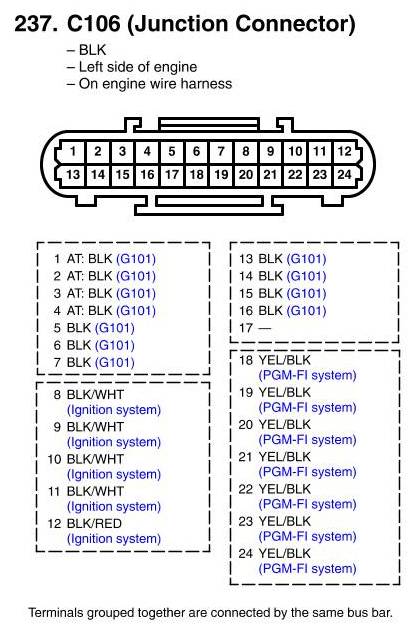 237. C106 (Junction Connector)

– BLK
– Left side of engine
– On engine wire harness

1 2 3 4 5 6 7 8 9 10 11 12
13 14 15 16 17 18 19 20 21 22 23 24

1 AT: BLK (G101)
2 AT: BLK (G101)
3 AT: BLK (G101)
4 AT: BLK (G101)
5 BLK (G101)
6 BLK (G101)
7 BLK (G101)

8 BLK/WHT (Ignition system)
9 BLK/WHT (Ignition system)
10 BLK/WHT (Ignition system)
11 BLK/WHT (Ignition system)
12 BLK/RED (Ignition system)

13 BLK (G101)
14 BLK (G101)
15 BLK (G101)
16 BLK (G101)
17 —

18 YEL/BLK (PGM-FI system)
19 YEL/BLK (PGM-FI system)
20 YEL/BLK (PGM-FI system)
21 YEL/BLK (PGM-FI system)
22 YEL/BLK (PGM-FI system)
23 YEL/BLK (PGM-FI system)
24 YEL/BLK (PGM-FI system)

Terminals grouped together are connected by the same bus bar.